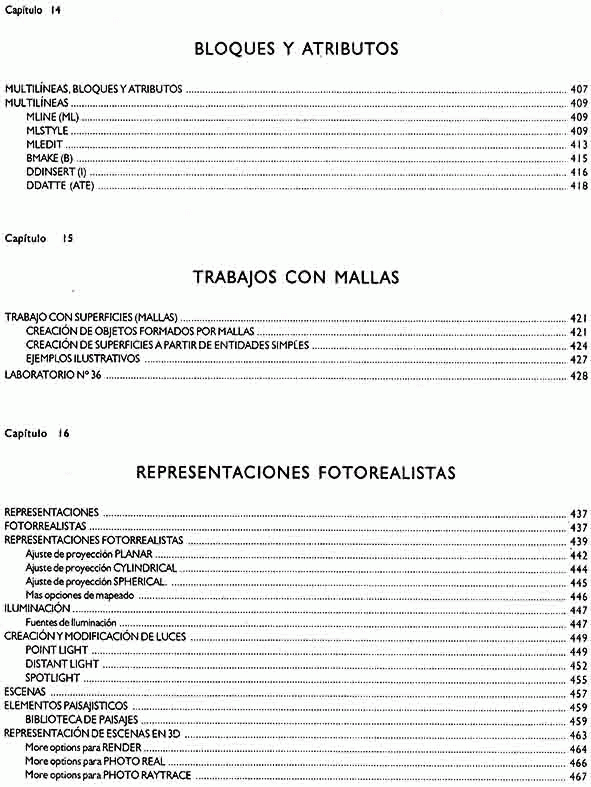 Capítulo 14

BLOQUES Y ATRIBUTOS

MULTILÍNEAS, BLOQUES Y ATRIBUTOS ........ 407
MULTILÍNEAS ........ 409
MLINE (ML) ........ 409
MLSTYLE ........ 409
MLEDIT ........ 413
BMAKE (B) ........ 415
DDINSERT (I) ........ 416
DDATTE (ATE) ........ 418

Capítulo 15

TRABAJOS CON MALLAS

TRABAJO CON SUPERFICIES (MALLAS) ........ 421
CREACIÓN DE OBJETOS FORMADOS POR MALLAS ........ 421
CREACIÓN DE SUPERFICIES A PARTIR DE ENTIDADES SIMPLES ........ 424
EJEMPLOS ILUSTRATIVOS ........ 427
LABORATORIO Nº 36 ........ 428

Capítulo 16

REPRESENTACIONES FOTOREALISTAS

REPRESENTACIONES ........ 437
FOTORREALISTAS ........ 437
REPRESENTACIONES FOTORREALISTAS ........ 439
Ajuste de proyección PLANAR ........ 442
Ajuste de proyección CYLINDRICAL ........ 444
Ajuste de proyección SPHERICAL ........ 445
Mas opciones de mapeado ........ 446
ILUMINACIÓN ........ 447
Fuentes de Iluminación ........ 447
CREACIÓN Y MODIFICACIÓN DE LUCES ........ 449
POINT LIGHT ........ 449
DISTANT LIGHT ........ 452
SPOTLIGHT ........ 455
ESCENAS ........ 457
ELEMENTOS PAISAJISTICOS ........ 459
BIBLIOTECA DE PAISAJES ........ 459
REPRESENTACIÓN DE ESCENAS EN 3D ........ 463
More options para RENDER ........ 464
More options para PHOTO REAL ........ 466
More options para PHOTO RAYTRACE ........ 467